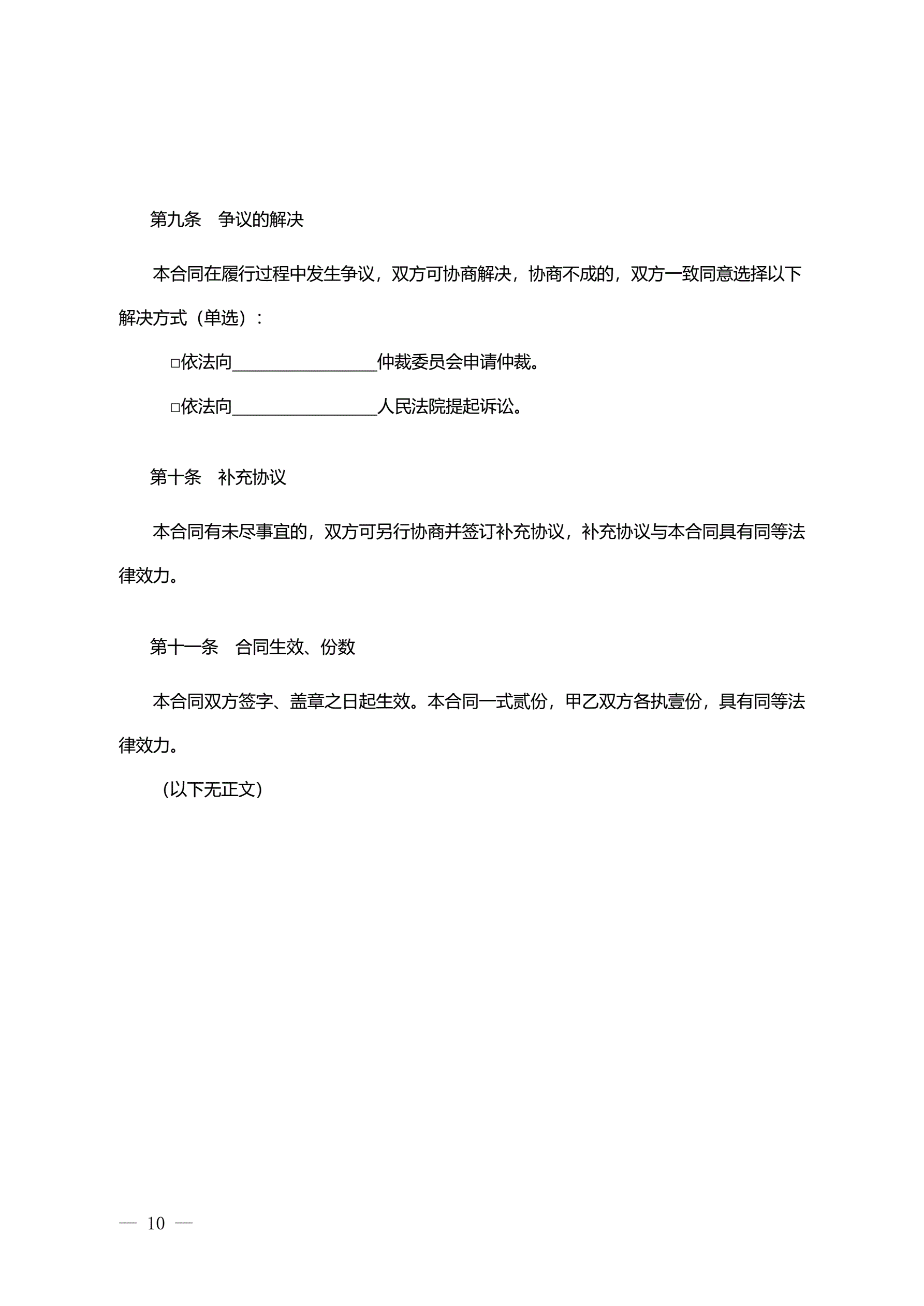 第九条　争议的解决

本合同在履行过程中发生争议，双方可协商解决，协商不成的，双方一致同意选择以下解决方式（单选）：

□依法向________________仲裁委员会申请仲裁。

□依法向________________人民法院提起诉讼。

第十条　补充协议

本合同有未尽事宜的，双方可另行协商并签订补充协议，补充协议与本合同具有同等法律效力。

第十一条　合同生效、份数

本合同双方签字、盖章之日起生效。本合同一式贰份，甲乙双方各执壹份，具有同等法律效力。

（以下无正文）

— 10 —